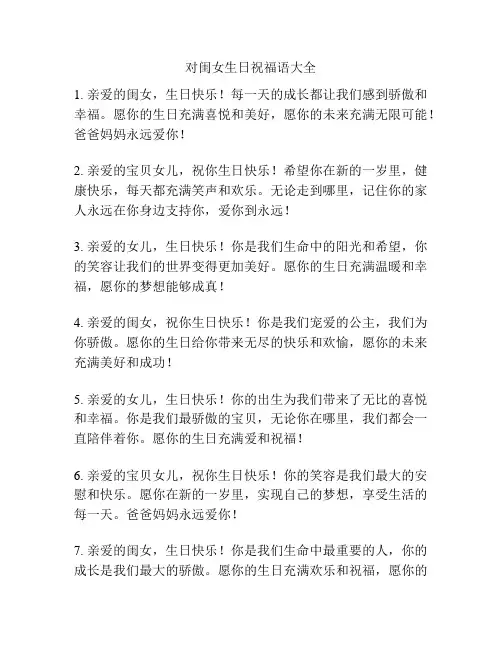 对闺女生日祝福语大全

1. 亲爱的闺女，生日快乐！每一天的成长都让我们感到骄傲和幸福。愿你的生日充满喜悦和美好，愿你的未来充满无限可能！爸爸妈妈永远爱你！

2. 亲爱的宝贝女儿，祝你生日快乐！希望你在新的一岁里，健康快乐，每天都充满笑声和欢乐。无论走到哪里，记住你的家人永远在你身边支持你，爱你到永远！

3. 亲爱的女儿，生日快乐！你是我们生命中的阳光和希望，你的笑容让我们的世界变得更加美好。愿你的生日充满温暖和幸福，愿你的梦想能够成真！

4. 亲爱的闺女，祝你生日快乐！你是我们宠爱的公主，我们为你骄傲。愿你的生日给你带来无尽的快乐和欢愉，愿你的未来充满美好和成功！

5. 亲爱的女儿，生日快乐！你的出生为我们带来了无比的喜悦和幸福。你是我们最骄傲的宝贝，无论你在哪里，我们都会一直陪伴着你。愿你的生日充满爱和祝福！

6. 亲爱的宝贝女儿，祝你生日快乐！你的笑容是我们最大的安慰和快乐。愿你在新的一岁里，实现自己的梦想，享受生活的每一天。爸爸妈妈永远爱你！

7. 亲爱的闺女，生日快乐！你是我们生命中最重要的人，你的成长是我们最大的骄傲。愿你的生日充满欢乐和祝福，愿你的